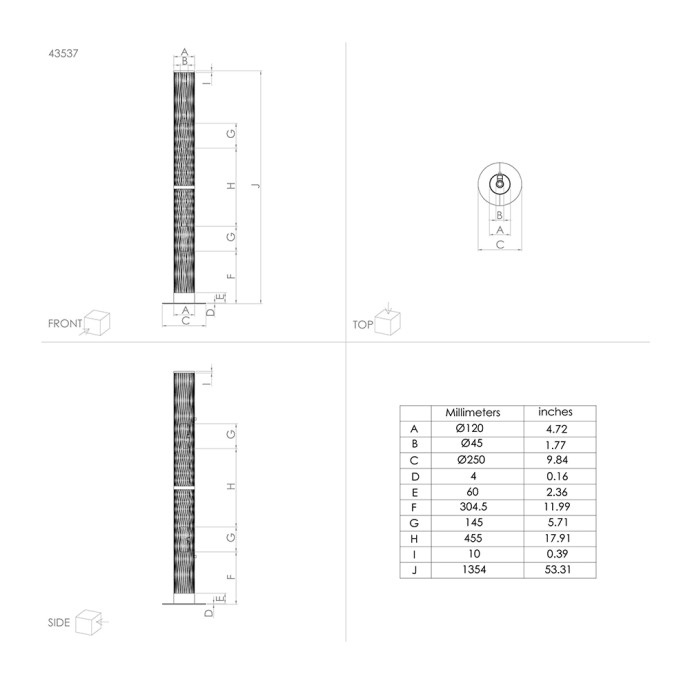 43537

A
B
I
G
H
J
G
F
E
D
A
C
FRONT

B
A
C
TOP

I
G
H
G
F
E
D
SIDE

| | Millimeters | inches |
|---|---|---|
| A | Ø120 | 4.72 |
| B | Ø45 | 1.77 |
| C | Ø250 | 9.84 |
| D | 4 | 0.16 |
| E | 60 | 2.36 |
| F | 304.5 | 11.99 |
| G | 145 | 5.71 |
| H | 455 | 17.91 |
| I | 10 | 0.39 |
| J | 1354 | 53.31 |